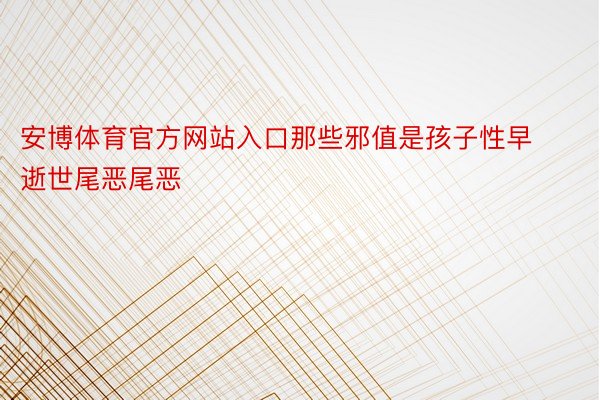 安博体育官方网站入口那些邪值是孩子性早逝世尾恶尾恶